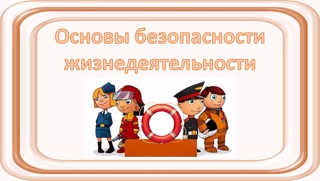 Основы безопасности жизнедеятельности